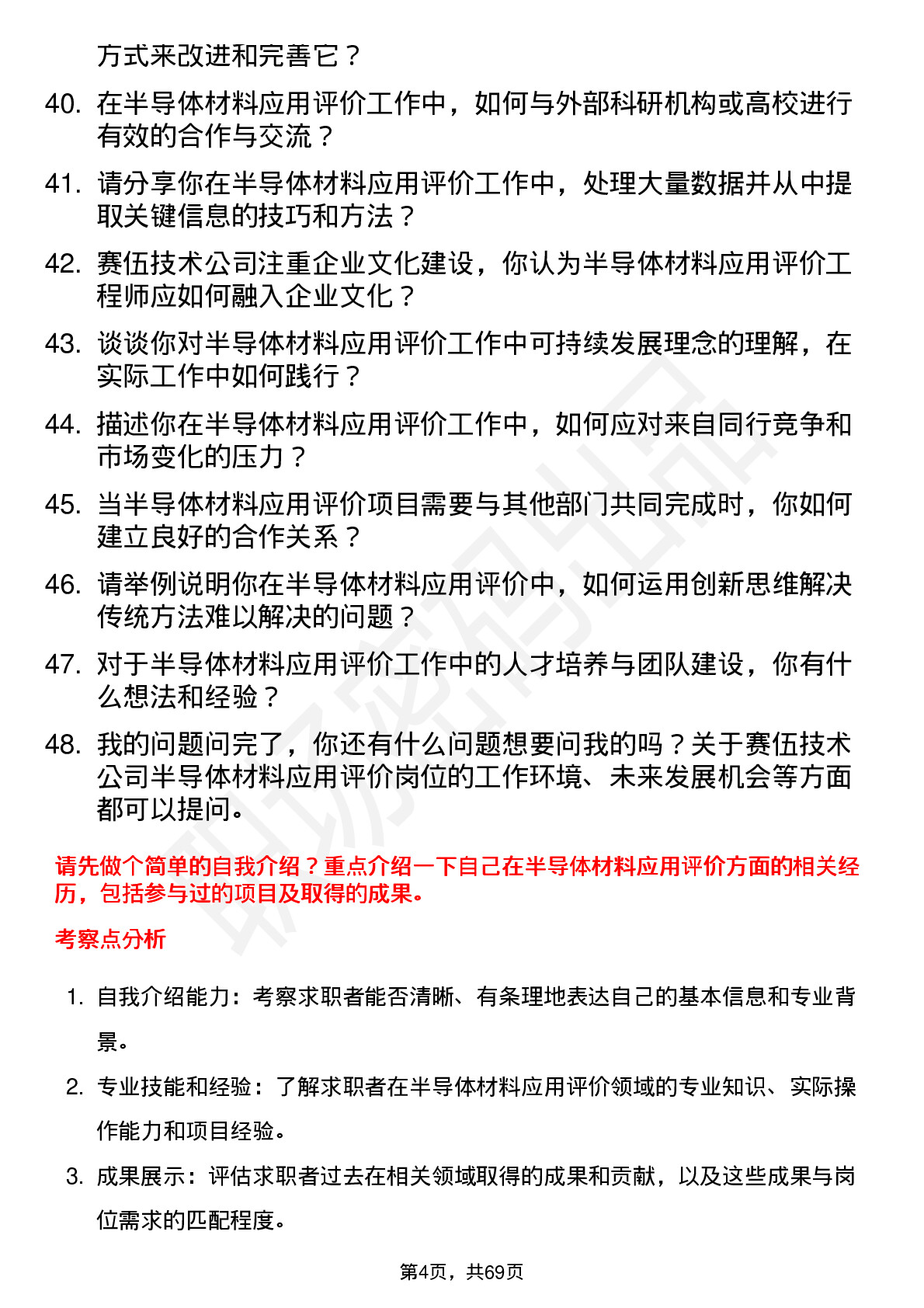 方式来改进和完善它？

40. 在半导体材料应用评价工作中，如何与外部科研机构或高校进行有效的合作与交流？

41. 请分享你在半导体材料应用评价工作中，处理大量数据并从中提取关键信息的技巧和方法？

42. 赛伍技术公司注重企业文化建设，你认为半导体材料应用评价工程师应如何融入企业文化？

43. 谈谈你对半导体材料应用评价工作中可持续发展理念的理解，在实际工作中如何践行？

44. 描述你在半导体材料应用评价工作中，如何应对来自同行竞争和市场变化的压力？

45. 当半导体材料应用评价项目需要与其他部门共同完成时，你如何建立良好的合作关系？

46. 请举例说明你在半导体材料应用评价中，如何运用创新思维解决传统方法难以解决的问题？

47. 对于半导体材料应用评价工作中的人才培养与团队建设，你有什么想法和经验？

48. 我的问题问完了，你还有什么问题想要问我的吗？关于赛伍技术公司半导体材料应用评价岗位的工作环境、未来发展机会等方面都可以提问。

请先做个简单的自我介绍？重点介绍一下自己在半导体材料应用评价方面的相关经历，包括参与过的项目及取得的成果。

考察点分析

1. 自我介绍能力：考察求职者能否清晰、有条理地表达自己的基本信息和专业背景。

2. 专业技能和经验：了解求职者在半导体材料应用评价领域的专业知识、实际操作能力和项目经验。

3. 成果展示：评估求职者过去在相关领域取得的成果和贡献，以及这些成果与岗位需求的匹配程度。

第4页，共69页